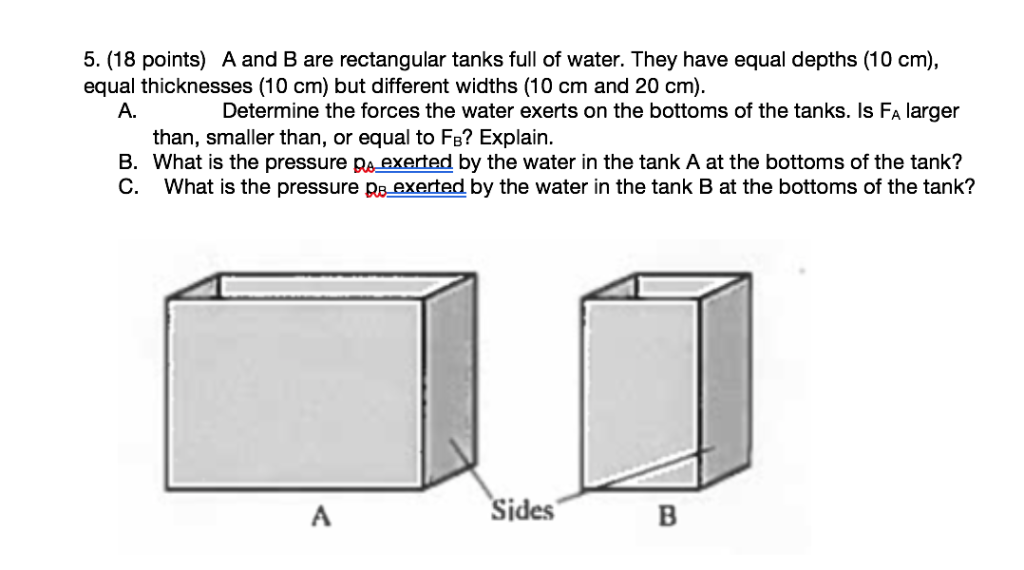 5. (18 points) A and B are rectangular tanks full of water. They have equal depths (10 cm), equal thicknesses (10 cm) but different widths (10 cm and 20 cm).

A. Determine the forces the water exerts on the bottoms of the tanks. Is $F_A$ larger than, smaller than, or equal to $F_B$? Explain.

B. What is the pressure $p_A$ exerted by the water in the tank A at the bottoms of the tank?

C. What is the pressure $p_B$ exerted by the water in the tank B at the bottoms of the tank?

A

Sides

B